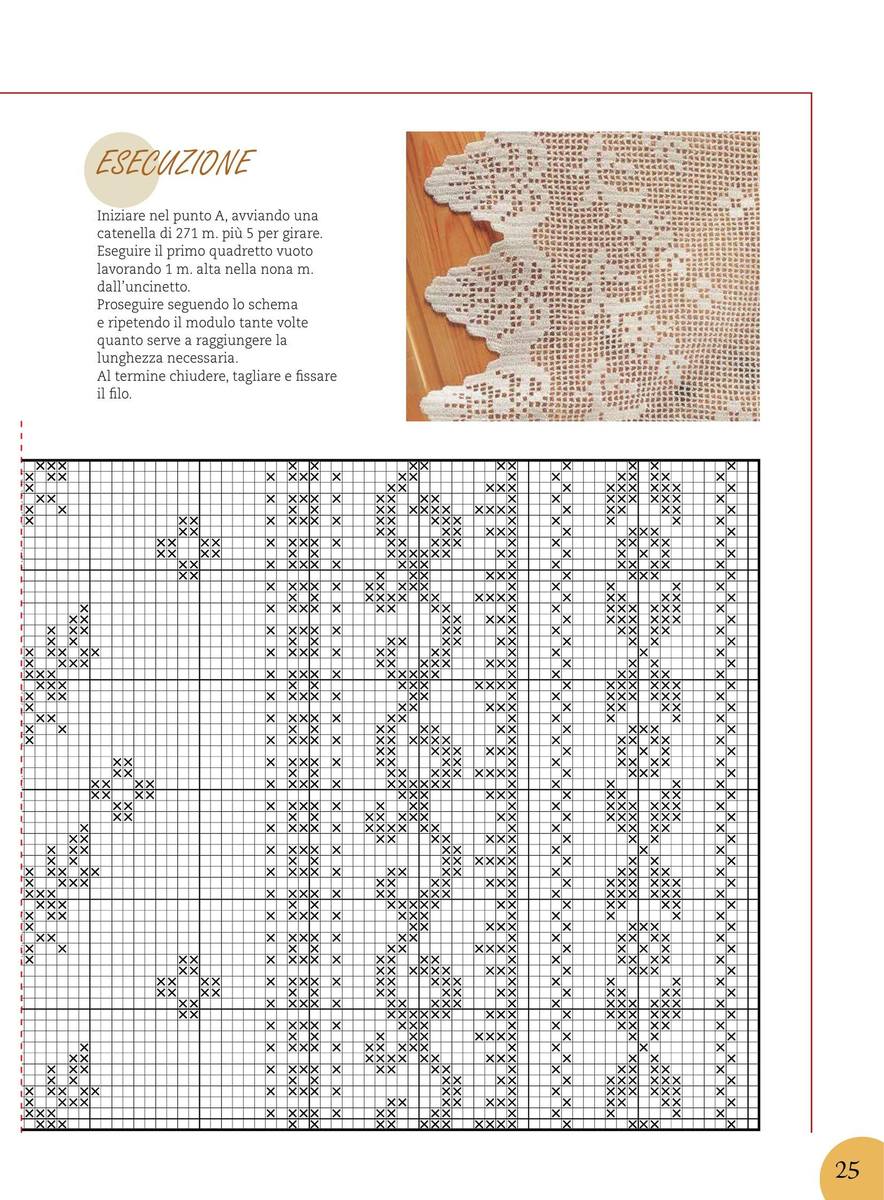 ESECUZIONE

Iniziare nel punto A, avviando una catenella di 271 m. più 5 per girare. Eseguire il primo quadretto vuoto lavorando 1 m. alta nella nona m. dall'uncinetto.
Proseguire seguendo lo schema e ripetendo il modulo tante volte quanto serve a raggiungere la lunghezza necessaria.
Al termine chiudere, tagliare e fissare il filo.

25